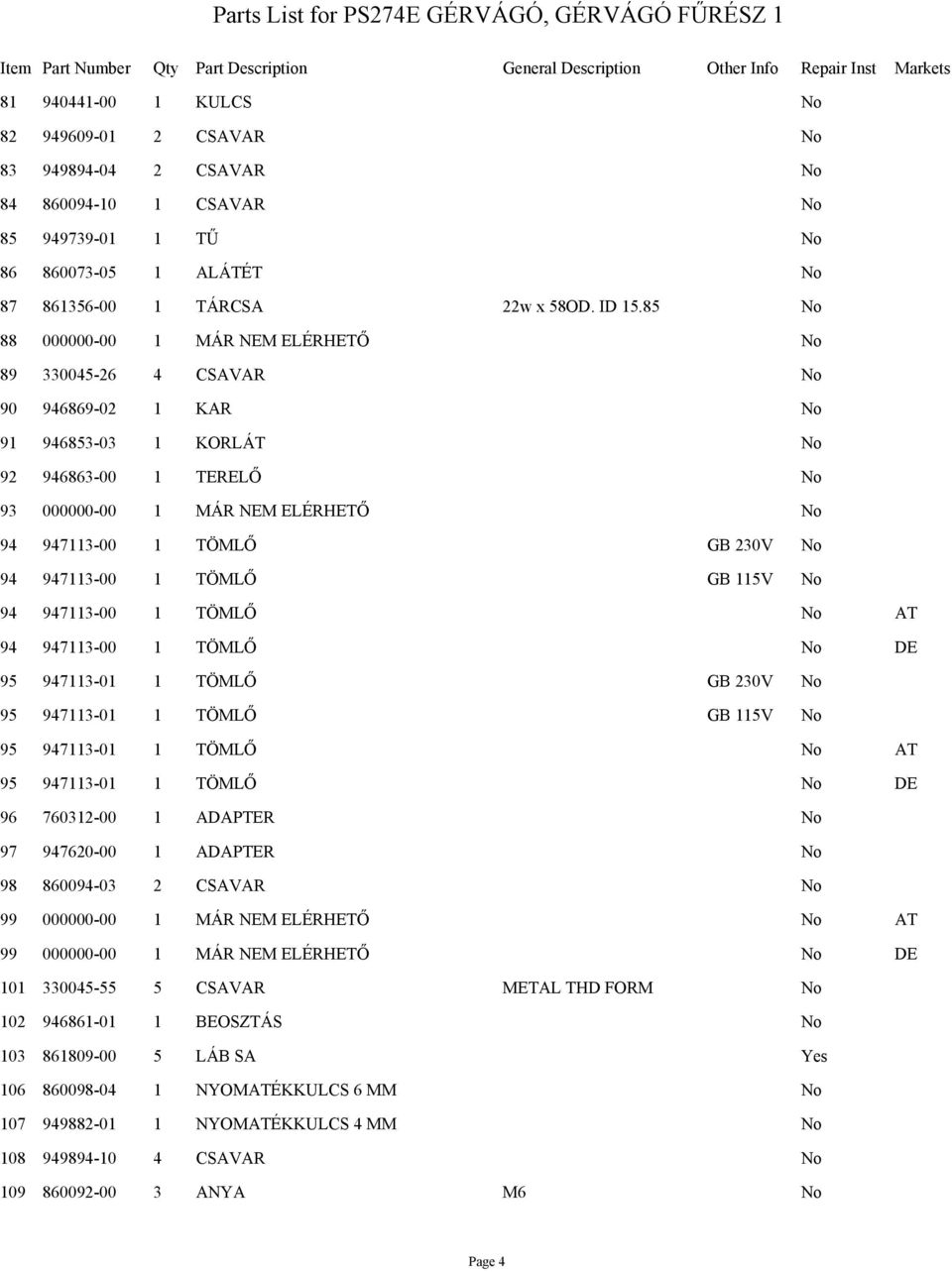 Parts List for PS274E GÉRVÁGÓ, GÉRVÁGÓ FŰRÉSZ 1

| Item | Part Number | Qty | Part Description | General Description | Other Info | Repair Inst | Markets |
|---|---|---|---|---|---|---|---|
| 81 | 940441-00 | 1 | KULCS | | | No | |
| 82 | 949609-01 | 2 | CSAVAR | | | No | |
| 83 | 949894-04 | 2 | CSAVAR | | | No | |
| 84 | 860094-10 | 1 | CSAVAR | | | No | |
| 85 | 949739-01 | 1 | TŰ | | | No | |
| 86 | 860073-05 | 1 | ALÁTÉT | | | No | |
| 87 | 861356-00 | 1 | TÁRCSA | 22w x 58OD. ID 15.85 | | No | |
| 88 | 000000-00 | 1 | MÁR NEM ELÉRHETŐ | | | No | |
| 89 | 330045-26 | 4 | CSAVAR | | | No | |
| 90 | 946869-02 | 1 | KAR | | | No | |
| 91 | 946853-03 | 1 | KORLÁT | | | No | |
| 92 | 946863-00 | 1 | TERELŐ | | | No | |
| 93 | 000000-00 | 1 | MÁR NEM ELÉRHETŐ | | | No | |
| 94 | 947113-00 | 1 | TÖMLŐ | | GB 230V | No | |
| 94 | 947113-00 | 1 | TÖMLŐ | | GB 115V | No | |
| 94 | 947113-00 | 1 | TÖMLŐ | | | No | AT |
| 94 | 947113-00 | 1 | TÖMLŐ | | | No | DE |
| 95 | 947113-01 | 1 | TÖMLŐ | | GB 230V | No | |
| 95 | 947113-01 | 1 | TÖMLŐ | | GB 115V | No | |
| 95 | 947113-01 | 1 | TÖMLŐ | | | No | AT |
| 95 | 947113-01 | 1 | TÖMLŐ | | | No | DE |
| 96 | 760312-00 | 1 | ADAPTER | | | No | |
| 97 | 947620-00 | 1 | ADAPTER | | | No | |
| 98 | 860094-03 | 2 | CSAVAR | | | No | |
| 99 | 000000-00 | 1 | MÁR NEM ELÉRHETŐ | | | No | AT |
| 99 | 000000-00 | 1 | MÁR NEM ELÉRHETŐ | | | No | DE |
| 101 | 330045-55 | 5 | CSAVAR | METAL THD FORM | | No | |
| 102 | 946861-01 | 1 | BEOSZTÁS | | | No | |
| 103 | 861809-00 | 5 | LÁB SA | | | Yes | |
| 106 | 860098-04 | 1 | NYOMATÉKKULCS 6 MM | | | No | |
| 107 | 949882-01 | 1 | NYOMATÉKKULCS 4 MM | | | No | |
| 108 | 949894-10 | 4 | CSAVAR | | | No | |
| 109 | 860092-00 | 3 | ANYA | M6 | | No | |

Page 4